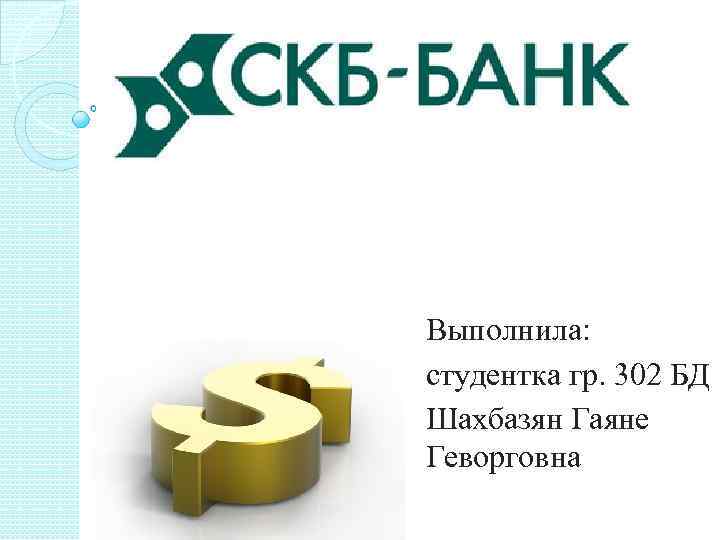 СКБ-БАНК

Выполнила:
студентка гр. 302 БД
Шахбазян Гаяне Геворговна